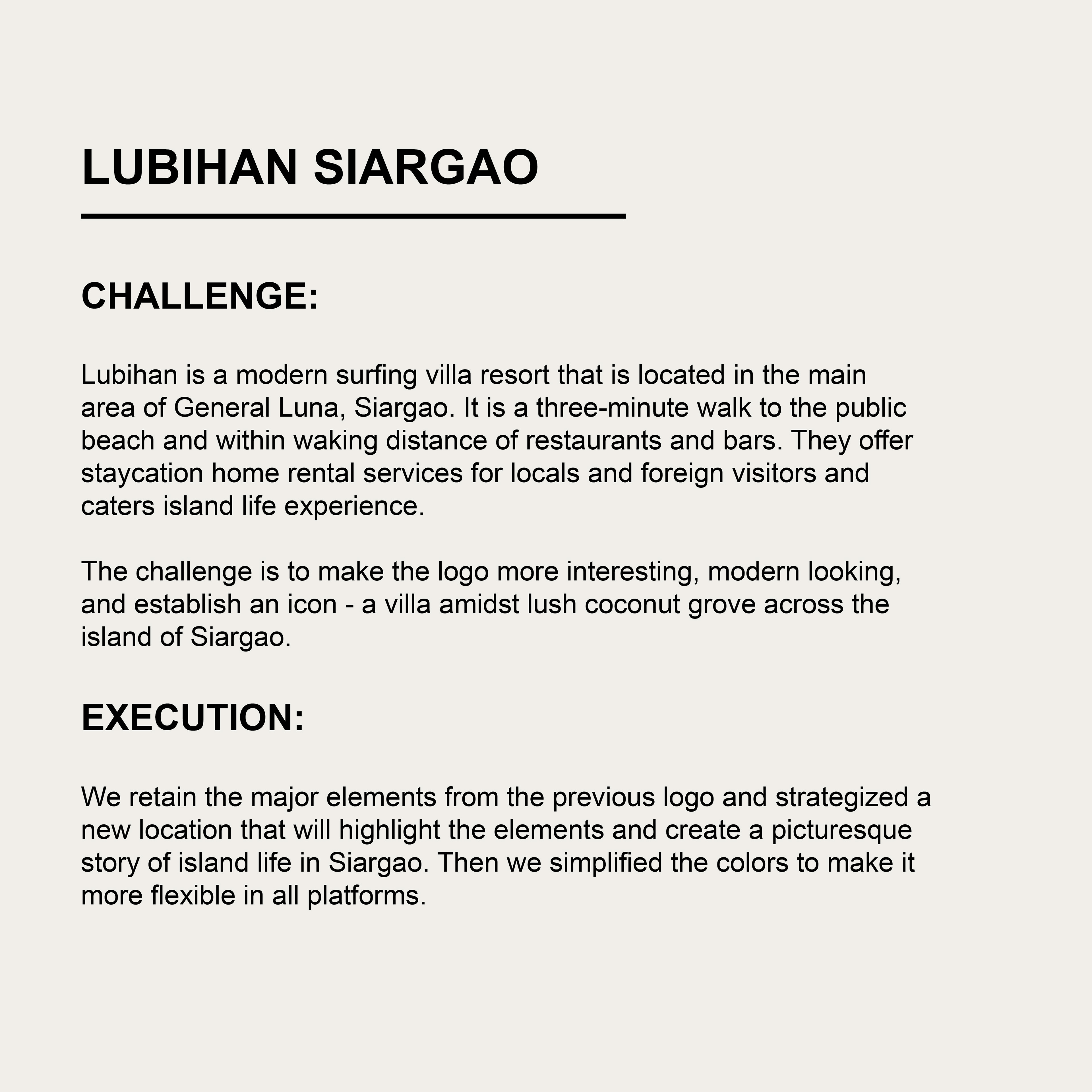 LUBIHAN SIARGAO

CHALLENGE:

Lubihan is a modern surfing villa resort that is located in the main area of General Luna, Siargao. It is a three-minute walk to the public beach and within waking distance of restaurants and bars. They offer staycation home rental services for locals and foreign visitors and caters island life experience.

The challenge is to make the logo more interesting, modern looking, and establish an icon - a villa amidst lush coconut grove across the island of Siargao.

EXECUTION:

We retain the major elements from the previous logo and strategized a new location that will highlight the elements and create a picturesque story of island life in Siargao. Then we simplified the colors to make it more flexible in all platforms.